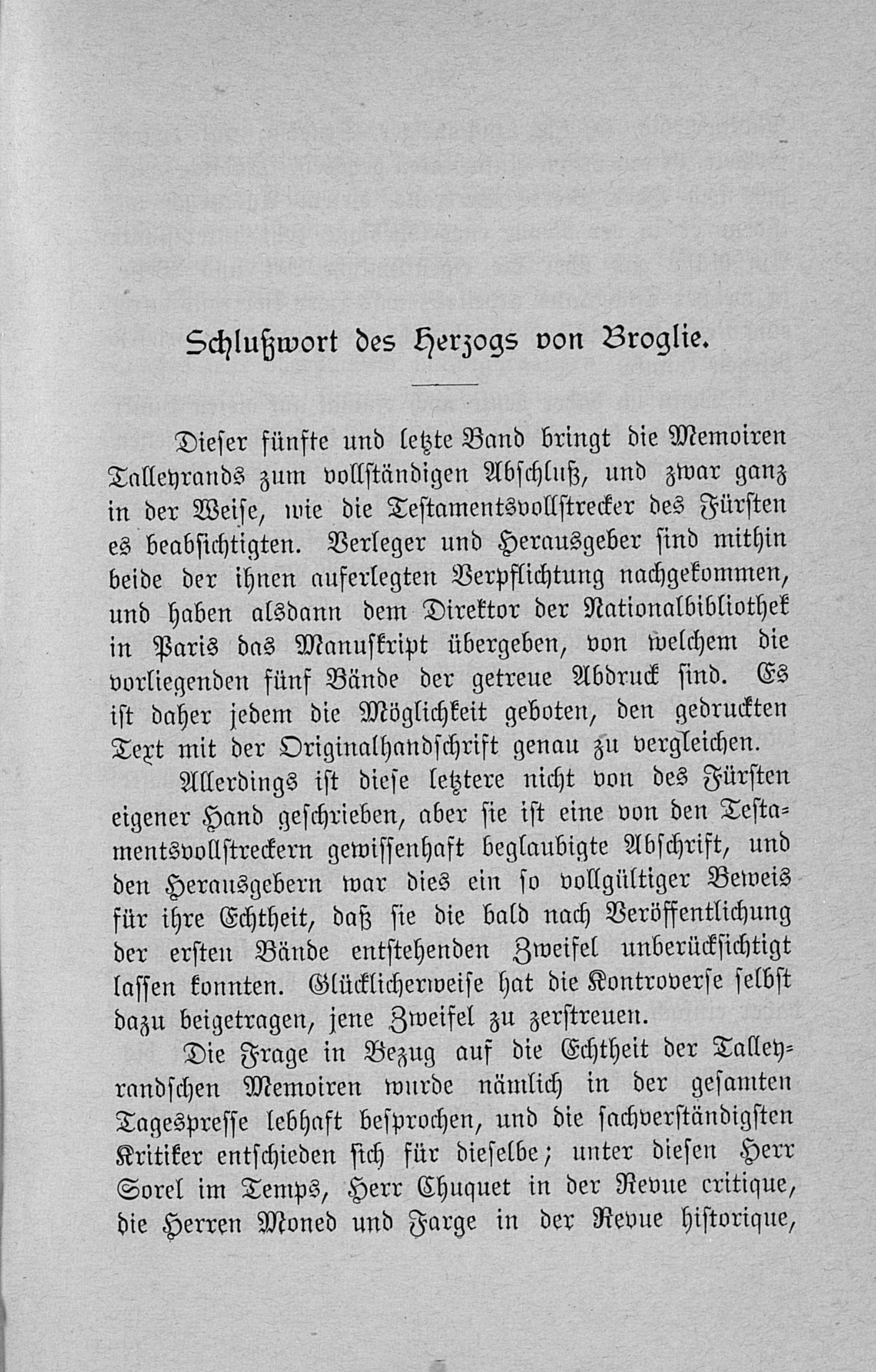 Schlußwort des Herzogs von Broglie.

Dieser fünfte und letzte Band bringt die Memoiren Talleyrands zum vollständigen Abschluß, und zwar ganz in der Weise, wie die Testamentsvollstrecker des Fürsten es beabsichtigten. Verleger und Herausgeber sind mithin beide der ihnen auferlegten Verpflichtung nachgekommen, und haben alsdann dem Direktor der Nationalbibliothek in Paris das Manuskript übergeben, von welchem die vorliegenden fünf Bände der getreue Abdruck sind. Es ist daher jedem die Möglichkeit geboten, den gedruckten Text mit der Originalhandschrift genau zu vergleichen.

Allerdings ist diese letztere nicht von des Fürsten eigener Hand geschrieben, aber sie ist eine von den Testamentsvollstreckern gewissenhaft beglaubigte Abschrift, und den Herausgebern war dies ein so vollgültiger Beweis für ihre Echtheit, daß sie die bald nach Veröffentlichung der ersten Bände entstehenden Zweifel unberücksichtigt lassen konnten. Glücklicherweise hat die Kontroverse selbst dazu beigetragen, jene Zweifel zu zerstreuen.

Die Frage in Bezug auf die Echtheit der Talleyrandschen Memoiren wurde nämlich in der gesamten Tagespresse lebhaft besprochen, und die sachverständigsten Kritiker entschieden sich für dieselbe; unter diesen Herr Sorel im Temps, Herr Chuquet in der Revue critique, die Herren Moned und Farge in der Revue historique,